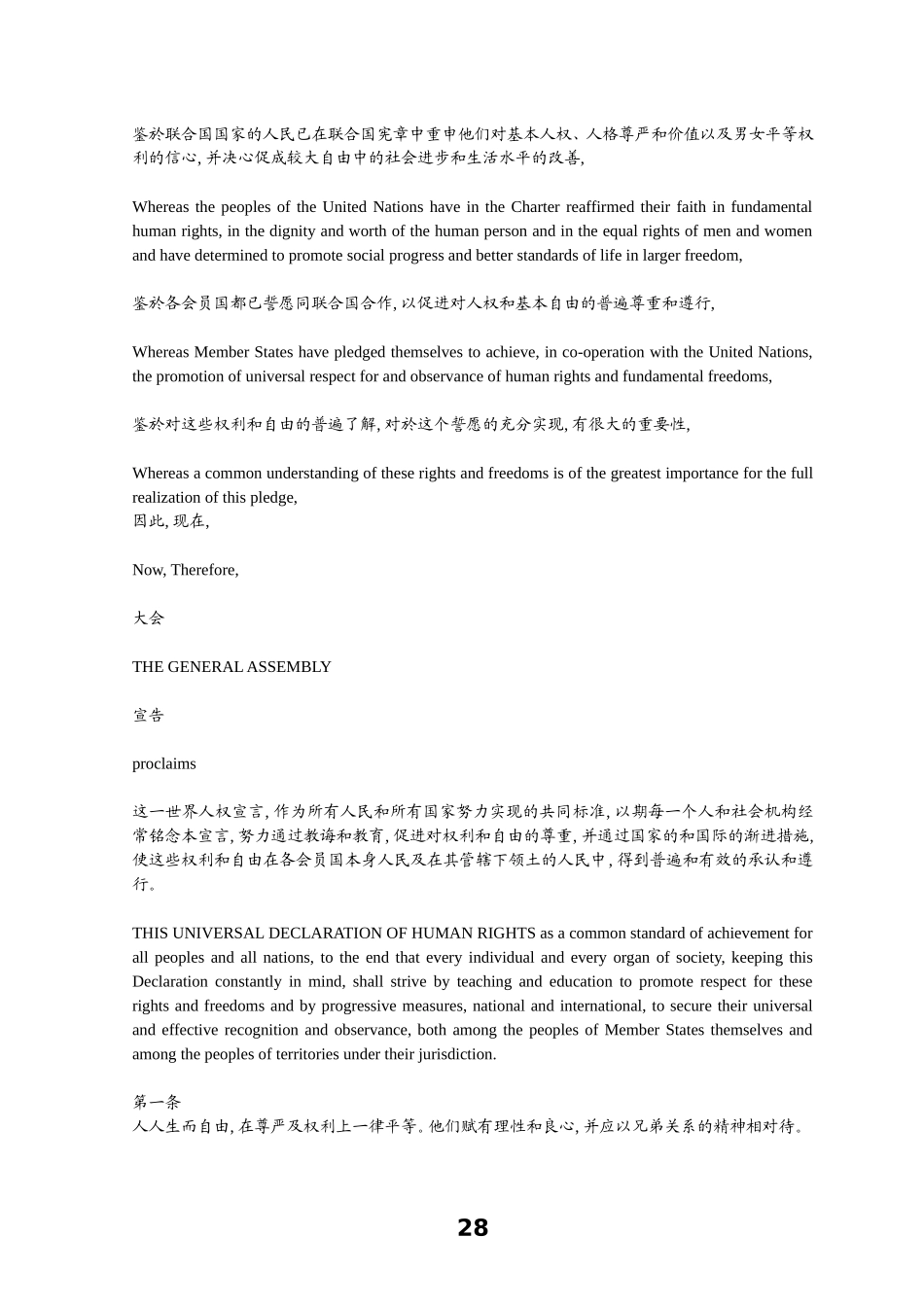 鉴於联合国国家的人民已在联合国宪章中重申他们对基本人权、人格尊严和价值以及男女平等权利的信心, 并决心促成较大自由中的社会进步和生活水平的改善,

Whereas the peoples of the United Nations have in the Charter reaffirmed their faith in fundamental human rights, in the dignity and worth of the human person and in the equal rights of men and women and have determined to promote social progress and better standards of life in larger freedom,

鉴於各会员国都已誓愿同联合国合作, 以促进对人权和基本自由的普遍尊重和遵行,

Whereas Member States have pledged themselves to achieve, in co-operation with the United Nations, the promotion of universal respect for and observance of human rights and fundamental freedoms,

鉴於对这些权利和自由的普遍了解, 对於这个誓愿的充分实现, 有很大的重要性,

Whereas a common understanding of these rights and freedoms is of the greatest importance for the full realization of this pledge,
因此, 现在,

Now, Therefore,

大会

THE GENERAL ASSEMBLY

宣告

proclaims

这一世界人权宣言, 作为所有人民和所有国家努力实现的共同标准, 以期每一个人和社会机构经常铭念本宣言, 努力通过教诲和教育, 促进对权利和自由的尊重, 并通过国家的和国际的渐进措施, 使这些权利和自由在各会员国本身人民及在其管辖下领土的人民中, 得到普遍和有效的承认和遵行。

THIS UNIVERSAL DECLARATION OF HUMAN RIGHTS as a common standard of achievement for all peoples and all nations, to the end that every individual and every organ of society, keeping this Declaration constantly in mind, shall strive by teaching and education to promote respect for these rights and freedoms and by progressive measures, national and international, to secure their universal and effective recognition and observance, both among the peoples of Member States themselves and among the peoples of territories under their jurisdiction.

第一条
人人生而自由, 在尊严及权利上一律平等。他们赋有理性和良心, 并应以兄弟关系的精神相对待。

28